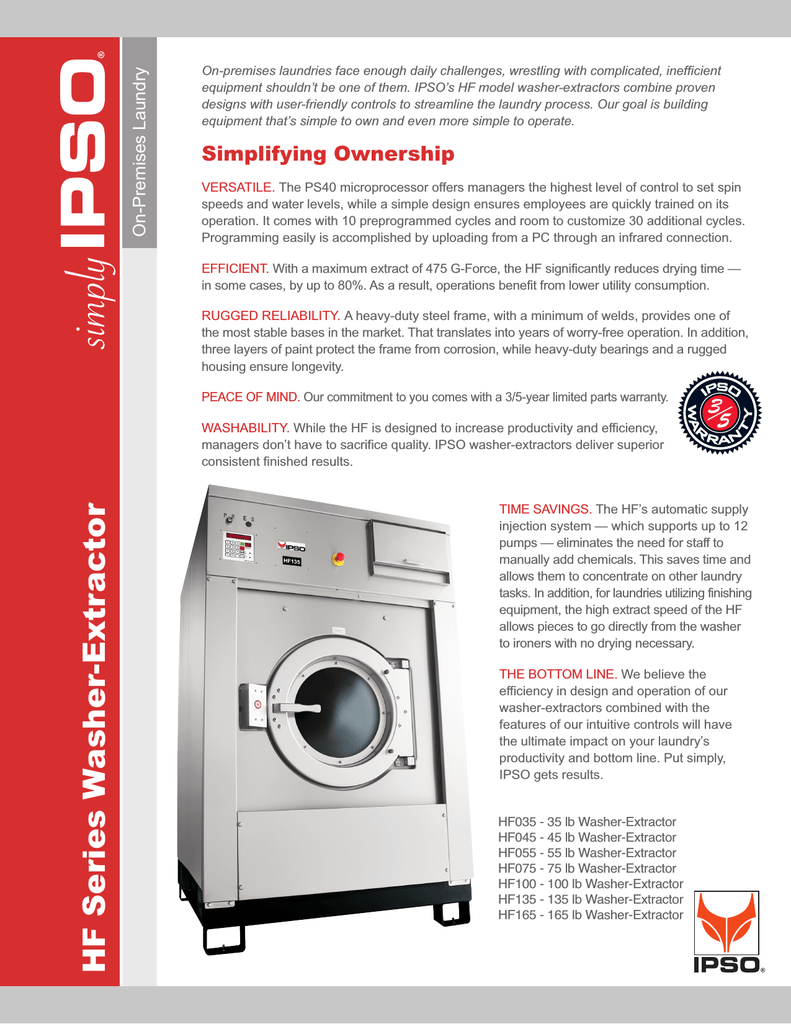 simply IPSO®

On-Premises Laundry

HF Series Washer-Extractor

On-premises laundries face enough daily challenges, wrestling with complicated, inefficient equipment shouldn't be one of them. IPSO's HF model washer-extractors combine proven designs with user-friendly controls to streamline the laundry process. Our goal is building equipment that's simple to own and even more simple to operate.

Simplifying Ownership

VERSATILE. The PS40 microprocessor offers managers the highest level of control to set spin speeds and water levels, while a simple design ensures employees are quickly trained on its operation. It comes with 10 preprogrammed cycles and room to customize 30 additional cycles. Programming easily is accomplished by uploading from a PC through an infrared connection.

EFFICIENT. With a maximum extract of 475 G-Force, the HF significantly reduces drying time — in some cases, by up to 80%. As a result, operations benefit from lower utility consumption.

RUGGED RELIABILITY. A heavy-duty steel frame, with a minimum of welds, provides one of the most stable bases in the market. That translates into years of worry-free operation. In addition, three layers of paint protect the frame from corrosion, while heavy-duty bearings and a rugged housing ensure longevity.

PEACE OF MIND. Our commitment to you comes with a 3/5-year limited parts warranty.

IPSO 3/5 WARRANTY

WASHABILITY. While the HF is designed to increase productivity and efficiency, managers don't have to sacrifice quality. IPSO washer-extractors deliver superior consistent finished results.

IPSO HF135

TIME SAVINGS. The HF's automatic supply injection system — which supports up to 12 pumps — eliminates the need for staff to manually add chemicals. This saves time and allows them to concentrate on other laundry tasks. In addition, for laundries utilizing finishing equipment, the high extract speed of the HF allows pieces to go directly from the washer to ironers with no drying necessary.

THE BOTTOM LINE. We believe the efficiency in design and operation of our washer-extractors combined with the features of our intuitive controls will have the ultimate impact on your laundry's productivity and bottom line. Put simply, IPSO gets results.

HF035 - 35 lb Washer-Extractor
HF045 - 45 lb Washer-Extractor
HF055 - 55 lb Washer-Extractor
HF075 - 75 lb Washer-Extractor
HF100 - 100 lb Washer-Extractor
HF135 - 135 lb Washer-Extractor
HF165 - 165 lb Washer-Extractor

IPSO®